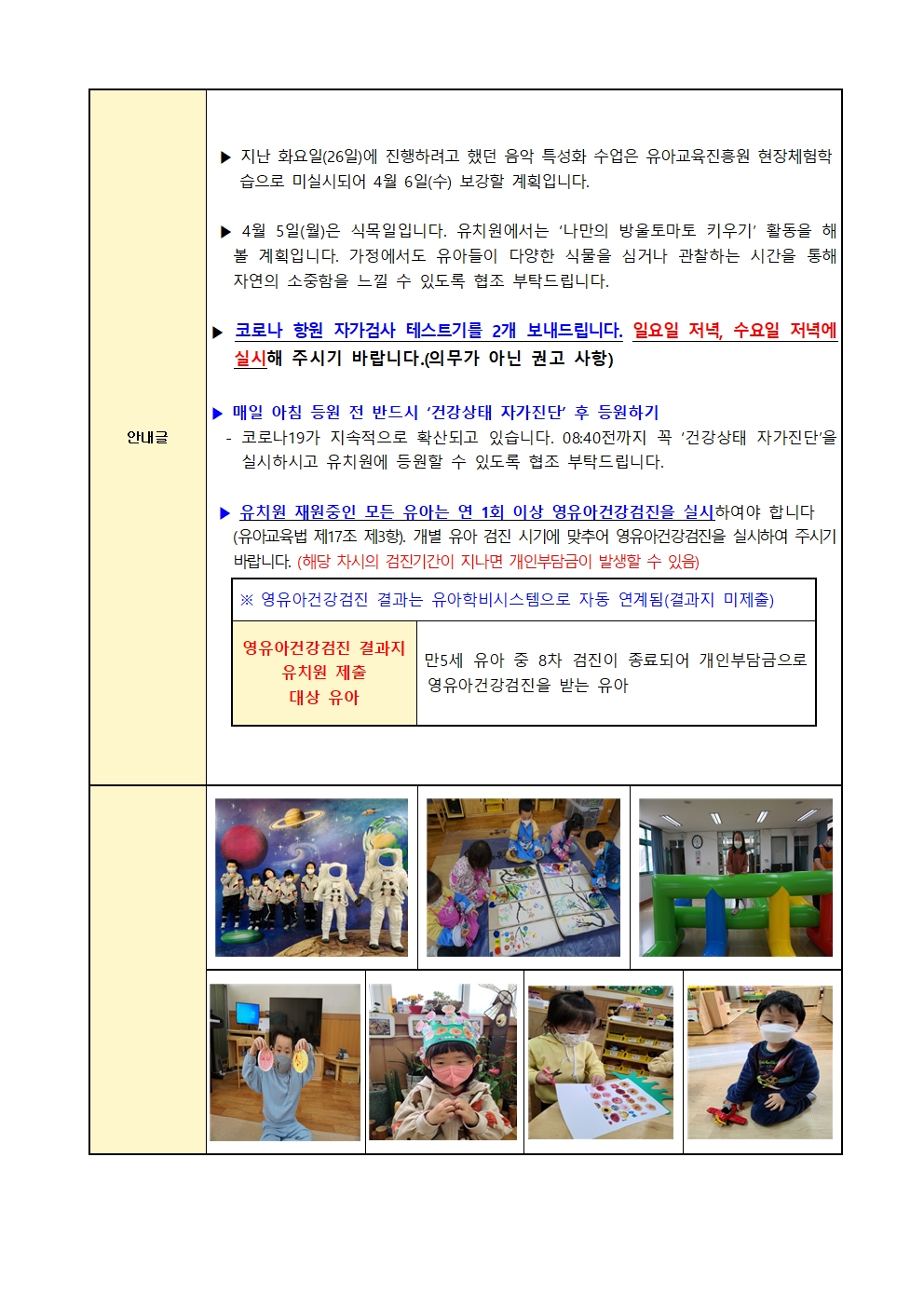 안내글

▶ 지난 화요일(26일)에 진행하려고 했던 음악 특성화 수업은 유아교육진흥원 현장체험학습으로 미실시되어 4월 6일(수) 보강할 계획입니다.

▶ 4월 5일(월)은 식목일입니다. 유치원에서는 '나만의 방울토마토 키우기' 활동을 해 볼 계획입니다. 가정에서도 유아들이 다양한 식물을 심거나 관찰하는 시간을 통해 자연의 소중함을 느낄 수 있도록 협조 부탁드립니다.

▶ 코로나 항원 자가검사 테스트기를 2개 보내드립니다. 일요일 저녁, 수요일 저녁에 실시해 주시기 바랍니다.(의무가 아닌 권고 사항)

▶ 매일 아침 등원 전 반드시 '건강상태 자가진단' 후 등원하기
- 코로나19가 지속적으로 확산되고 있습니다. 08:40전까지 꼭 '건강상태 자가진단'을 실시하시고 유치원에 등원할 수 있도록 협조 부탁드립니다.

▶ 유치원 재원중인 모든 유아는 연 1회 이상 영유아건강검진을 실시하여야 합니다 (유아교육법 제17조 제3항). 개별 유아 검진 시기에 맞추어 영유아건강검진을 실시하여 주시기 바랍니다. (해당 차시의 검진기간이 지나면 개인부담금이 발생할 수 있음)

| ※ 영유아건강검진 결과는 유아학비시스템으로 자동 연계됨(결과지 미제출) | |
|---|---|
| 영유아건강검진 결과지 유치원 제출 대상 유아 | 만5세 유아 중 8차 검진이 종료되어 개인부담금으로 영유아건강검진을 받는 유아 |